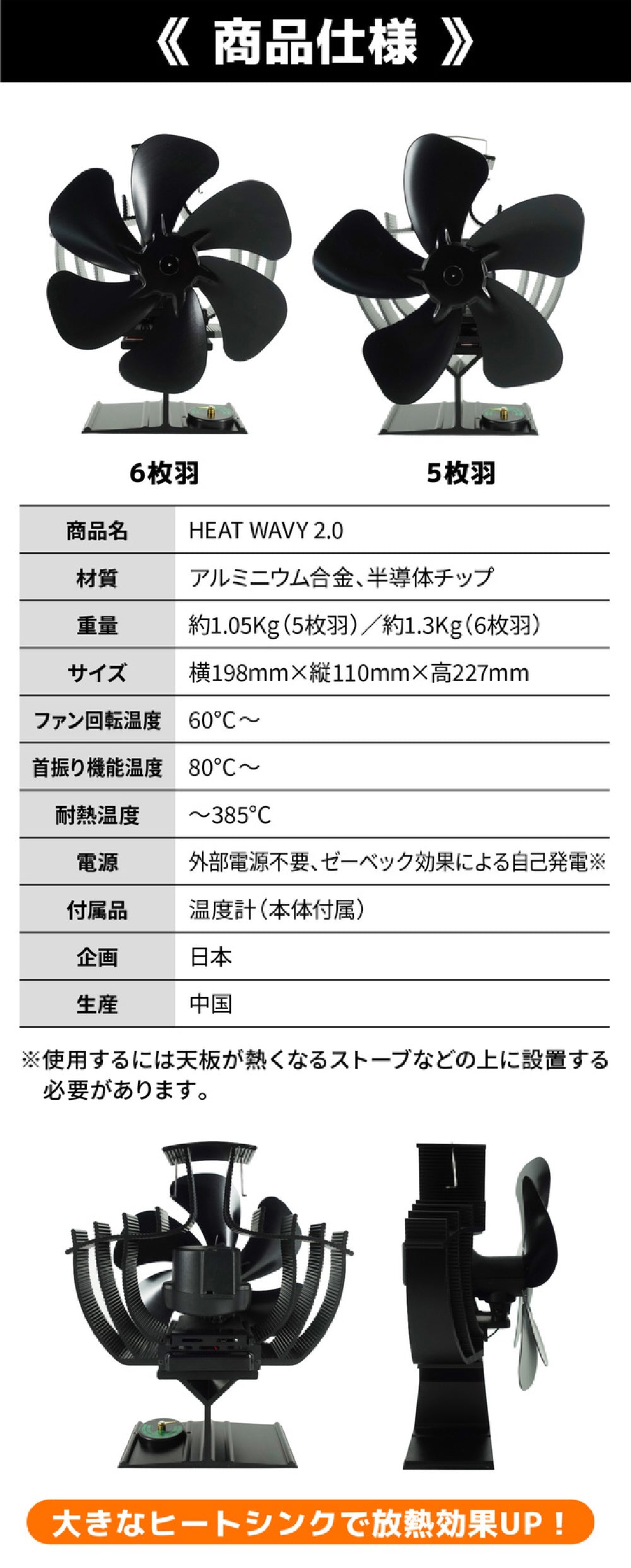 《 商品仕様 》

6枚羽

5枚羽

| 商品名 | HEAT WAVY 2.0 |
|---|---|
| 材質 | アルミニウム合金、半導体チップ |
| 重量 | 約1.05Kg（5枚羽）／約1.3Kg（6枚羽） |
| サイズ | 横198mm×縦110mm×高227mm |
| ファン回転温度 | 60℃～ |
| 首振り機能温度 | 80℃～ |
| 耐熱温度 | ～385℃ |
| 電源 | 外部電源不要、ゼーベック効果による自己発電※ |
| 付属品 | 温度計（本体付属） |
| 企画 | 日本 |
| 生産 | 中国 |

※使用するには天板が熱くなるストーブなどの上に設置する必要があります。

大きなヒートシンクで放熱効果UP！